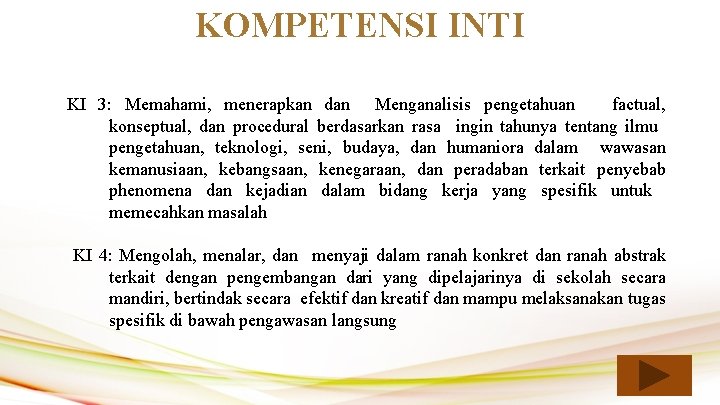 KOMPETENSI INTI

KI 3: Memahami, menerapkan dan Menganalisis pengetahuan factual, konseptual, dan procedural berdasarkan rasa ingin tahunya tentang ilmu pengetahuan, teknologi, seni, budaya, dan humaniora dalam wawasan kemanusiaan, kebangsaan, kenegaraan, dan peradaban terkait penyebab phenomena dan kejadian dalam bidang kerja yang spesifik untuk memecahkan masalah

KI 4: Mengolah, menalar, dan menyaji dalam ranah konkret dan ranah abstrak terkait dengan pengembangan dari yang dipelajarinya di sekolah secara mandiri, bertindak secara efektif dan kreatif dan mampu melaksanakan tugas spesifik di bawah pengawasan langsung